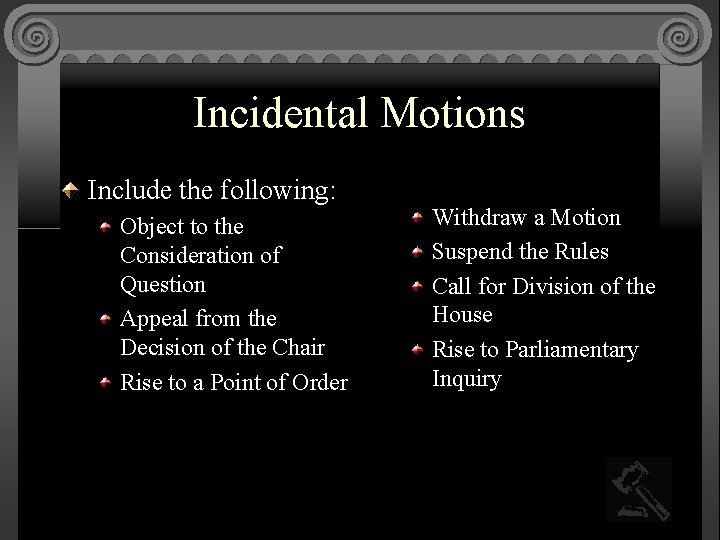 Incidental Motions

• Include the following:
• Object to the Consideration of Question
• Appeal from the Decision of the Chair
• Rise to a Point of Order

• Withdraw a Motion
• Suspend the Rules
• Call for Division of the House
• Rise to Parliamentary Inquiry